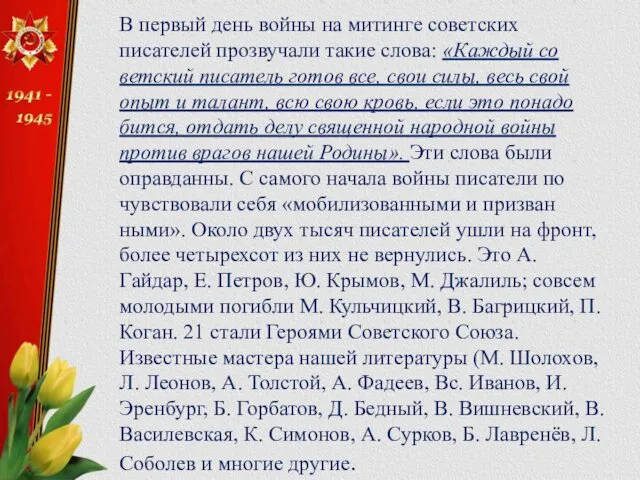 1941 - 1945

В первый день войны на митинге советских писателей прозвучали такие слова: «Каждый со ветский писатель готов все, свои силы, весь свой опыт и талант, всю свою кровь, если это понадо бится, отдать делу священной народной войны против врагов нашей Родины». Эти слова были оправданны. С самого начала войны писатели по чувствовали себя «мобилизованными и призван ными». Около двух тысяч писателей ушли на фронт, более четырехсот из них не вернулись. Это А. Гайдар, Е. Петров, Ю. Крымов, М. Джалиль; совсем молодыми погибли М. Кульчицкий, В. Багрицкий, П. Коган. 21 стали Героями Советского Союза. Известные мастера нашей литературы (М. Шолохов, Л. Леонов, А. Толстой, А. Фадеев, Вс. Иванов, И. Эренбург, Б. Горбатов, Д. Бедный, В. Вишневский, В. Василевская, К. Симонов, А. Сурков, Б. Лавренёв, Л. Соболев и многие другие.